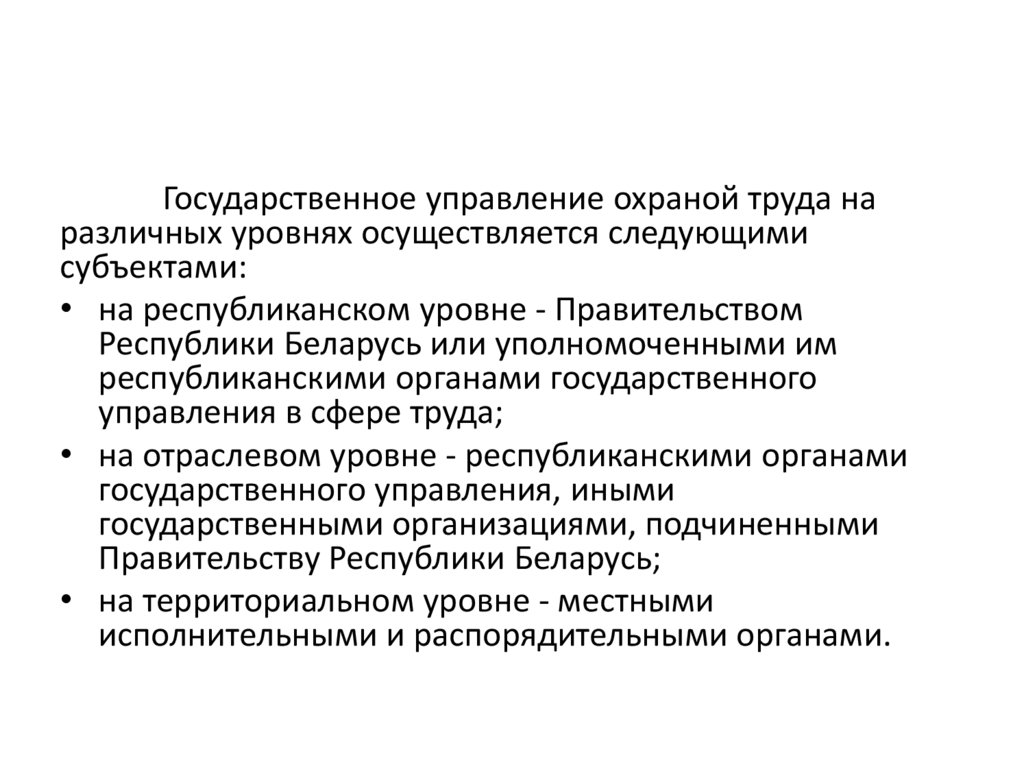 Государственное управление охраной труда на различных уровнях осуществляется следующими субъектами:

• на республиканском уровне - Правительством Республики Беларусь или уполномоченными им республиканскими органами государственного управления в сфере труда;
• на отраслевом уровне - республиканскими органами государственного управления, иными государственными организациями, подчиненными Правительству Республики Беларусь;
• на территориальном уровне - местными исполнительными и распорядительными органами.